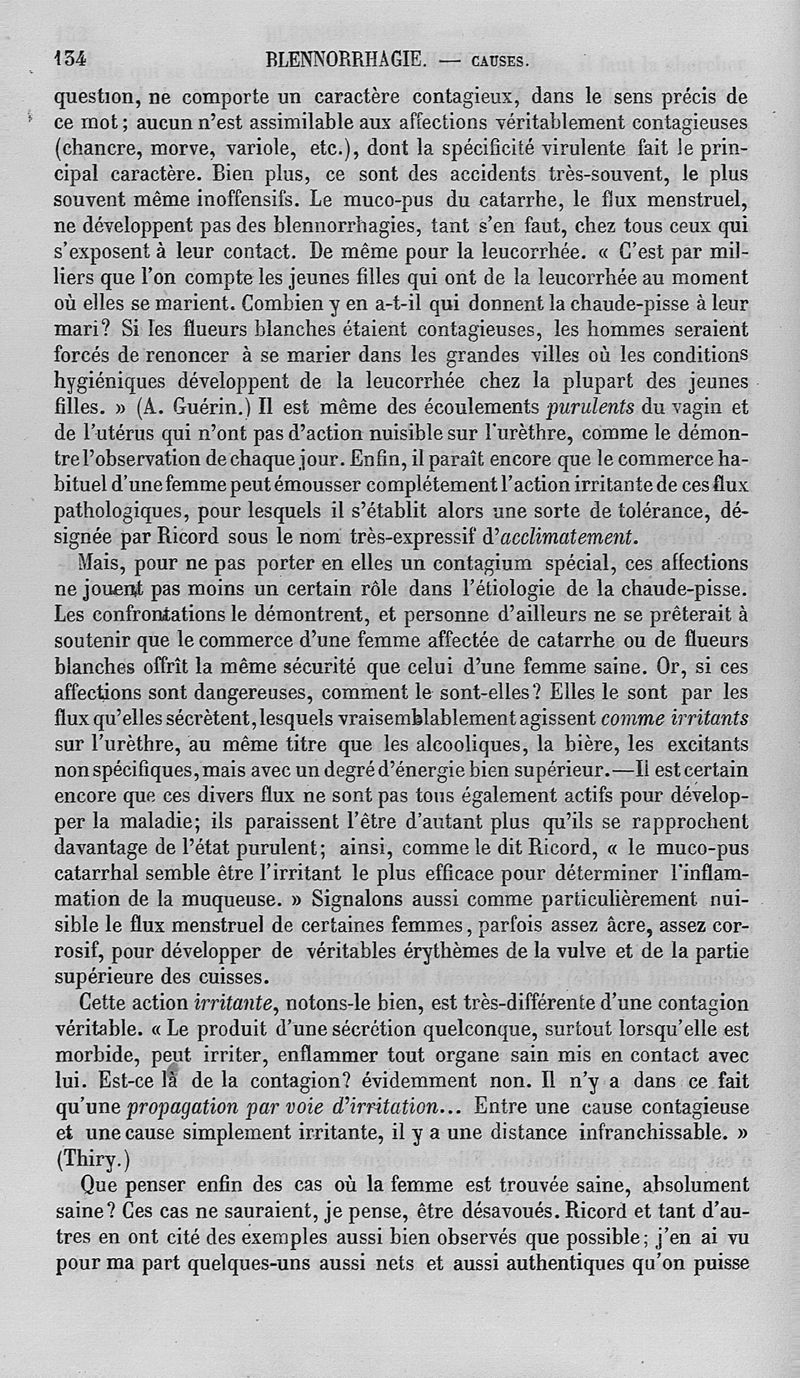 134 BLENNORRHAGIE. — CAUSES.

question, ne comporte un caractère contagieux, dans le sens précis de ce mot; aucun n'est assimilable aux affections véritablement contagieuses (chancre, morve, variole, etc.), dont la spécificité virulente fait le principal caractère. Bien plus, ce sont des accidents très-souvent, le plus souvent même inoffensifs. Le muco-pus du catarrhe, le flux menstruel, ne développent pas des blennorrhagies, tant s'en faut, chez tous ceux qui s'exposent à leur contact. De même pour la leucorrhée. « C'est par milliers que l'on compte les jeunes filles qui ont de la leucorrhée au moment où elles se marient. Combien y en a-t-il qui donnent la chaude-pisse à leur mari? Si les flueurs blanches étaient contagieuses, les hommes seraient forcés de renoncer à se marier dans les grandes villes où les conditions hygiéniques développent de la leucorrhée chez la plupart des jeunes filles. » (A. Guérin.) Il est même des écoulements purulents du vagin et de l'utérus qui n'ont pas d'action nuisible sur l'urèthre, comme le démontre l'observation de chaque jour. Enfin, il paraît encore que le commerce habituel d'une femme peut émousser complétement l'action irritante de ces flux pathologiques, pour lesquels il s'établit alors une sorte de tolérance, désignée par Ricord sous le nom très-expressif d'acclimatement.

Mais, pour ne pas porter en elles un contagium spécial, ces affections ne jouent pas moins un certain rôle dans l'étiologie de la chaude-pisse. Les confrontations le démontrent, et personne d'ailleurs ne se prêterait à soutenir que le commerce d'une femme affectée de catarrhe ou de flueurs blanches offrît la même sécurité que celui d'une femme saine. Or, si ces affections sont dangereuses, comment le sont-elles? Elles le sont par les flux qu'elles sécrètent, lesquels vraisemblablement agissent comme irritants sur l'urèthre, au même titre que les alcooliques, la bière, les excitants non spécifiques, mais avec un degré d'énergie bien supérieur.—Il est certain encore que ces divers flux ne sont pas tous également actifs pour développer la maladie; ils paraissent l'être d'autant plus qu'ils se rapprochent davantage de l'état purulent; ainsi, comme le dit Ricord, « le muco-pus catarrhal semble être l'irritant le plus efficace pour déterminer l'inflammation de la muqueuse. » Signalons aussi comme particulièrement nuisible le flux menstruel de certaines femmes, parfois assez âcre, assez corrosif, pour développer de véritables érythèmes de la vulve et de la partie supérieure des cuisses.

Cette action irritante, notons-le bien, est très-différente d'une contagion véritable. « Le produit d'une sécrétion quelconque, surtout lorsqu'elle est morbide, peut irriter, enflammer tout organe sain mis en contact avec lui. Est-ce là de la contagion? évidemment non. Il n'y a dans ce fait qu'une propagation par voie d'irritation... Entre une cause contagieuse et une cause simplement irritante, il y a une distance infranchissable. » (Thiry.)

Que penser enfin des cas où la femme est trouvée saine, absolument saine? Ces cas ne sauraient, je pense, être désavoués. Ricord et tant d'autres en ont cité des exemples aussi bien observés que possible; j'en ai vu pour ma part quelques-uns aussi nets et aussi authentiques qu'on puisse